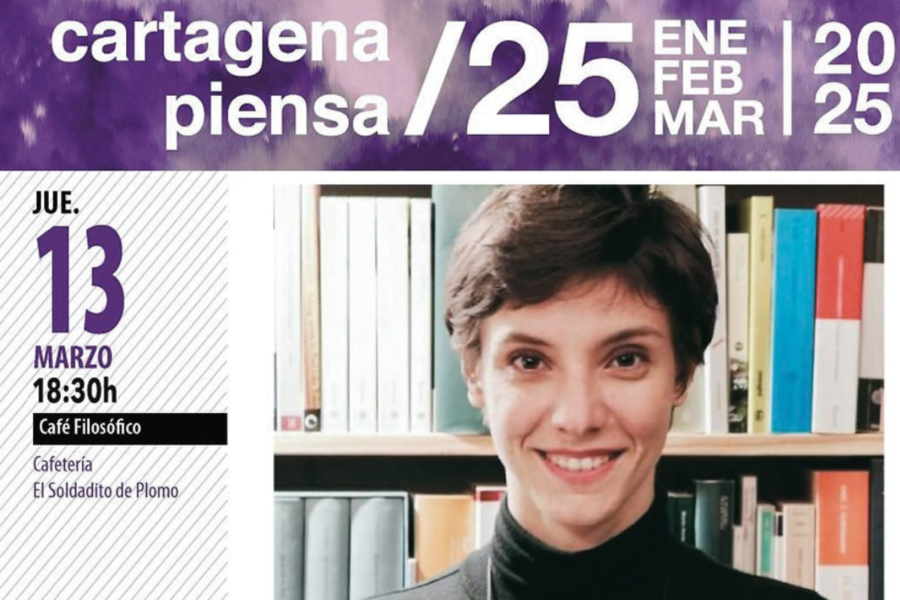 cartagena piensa /25 ENE FEB MAR | 20 25

JUE.
13
MARZO
18:30h
Café Filosófico
Cafetería
El Soldadito de Plomo